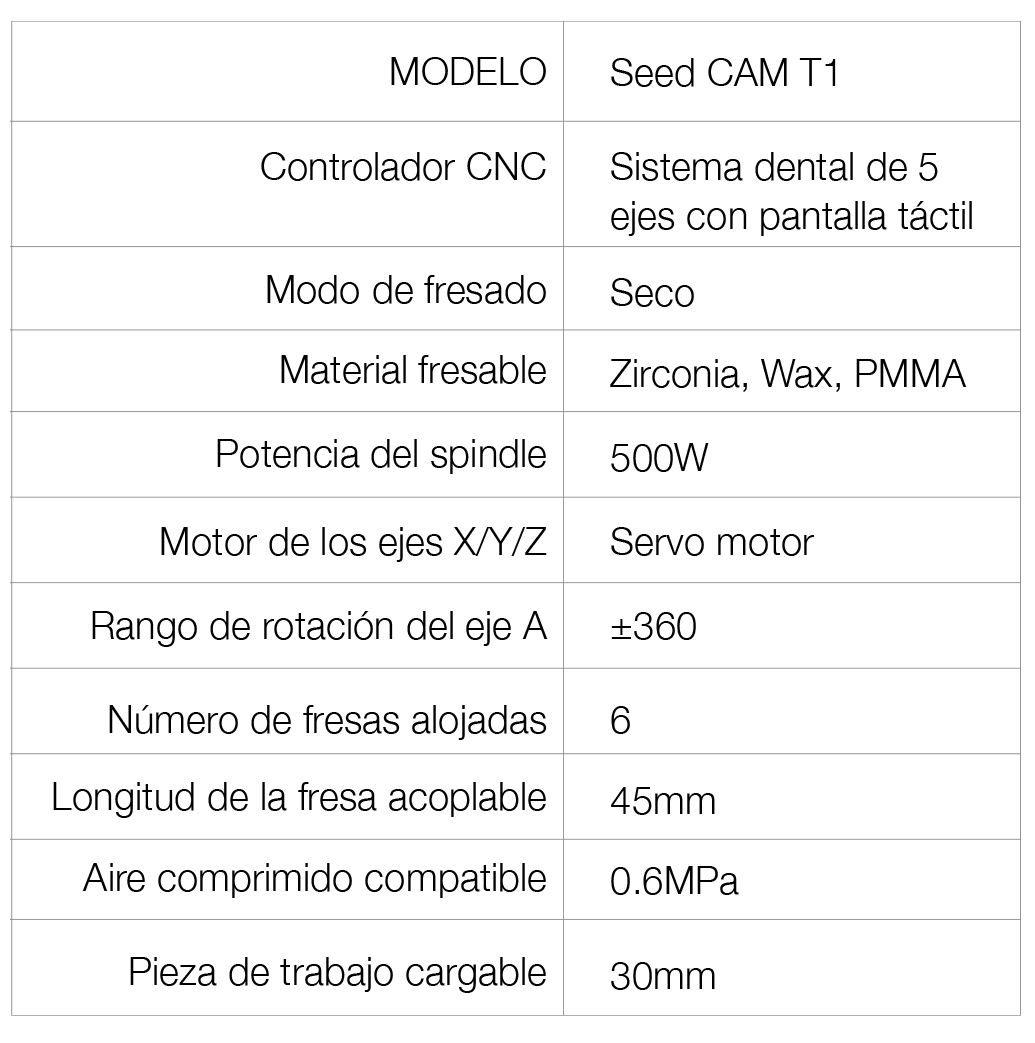 | MODELO | Seed CAM T1 |
|---|---|
| Controlador CNC | Sistema dental de 5 ejes con pantalla táctil |
| Modo de fresado | Seco |
| Material fresable | Zirconia, Wax, PMMA |
| Potencia del spindle | 500W |
| Motor de los ejes X/Y/Z | Servo motor |
| Rango de rotación del eje A | ±360 |
| Número de fresas alojadas | 6 |
| Longitud de la fresa acoplable | 45mm |
| Aire comprimido compatible | 0.6MPa |
| Pieza de trabajo cargable | 30mm |